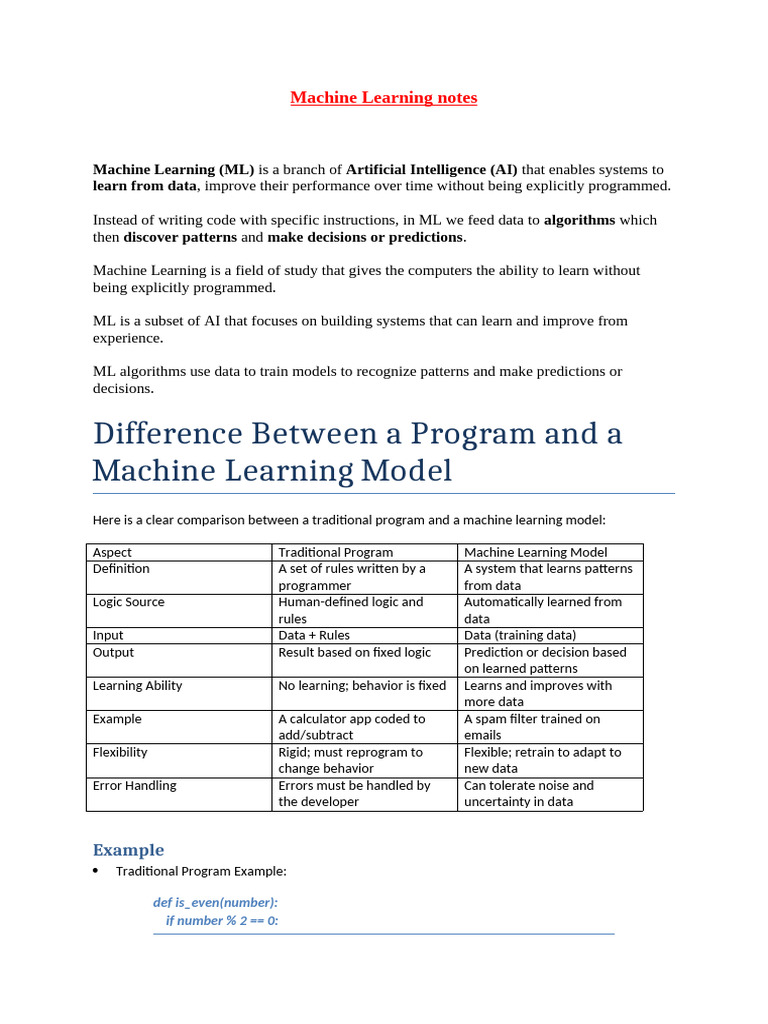 Machine Learning notes

Machine Learning (ML) is a branch of Artificial Intelligence (AI) that enables systems to learn from data, improve their performance over time without being explicitly programmed.

Instead of writing code with specific instructions, in ML we feed data to algorithms which then discover patterns and make decisions or predictions.

Machine Learning is a field of study that gives the computers the ability to learn without being explicitly programmed.

ML is a subset of AI that focuses on building systems that can learn and improve from experience.

ML algorithms use data to train models to recognize patterns and make predictions or decisions.

Difference Between a Program and a Machine Learning Model

Here is a clear comparison between a traditional program and a machine learning model:

| Aspect | Traditional Program | Machine Learning Model |
|---|---|---|
| Definition | A set of rules written by a programmer | A system that learns patterns from data |
| Logic Source | Human-defined logic and rules | Automatically learned from data |
| Input | Data + Rules | Data (training data) |
| Output | Result based on fixed logic | Prediction or decision based on learned patterns |
| Learning Ability | No learning; behavior is fixed | Learns and improves with more data |
| Example | A calculator app coded to add/subtract | A spam filter trained on emails |
| Flexibility | Rigid; must reprogram to change behavior | Flexible; retrain to adapt to new data |
| Error Handling | Errors must be handled by the developer | Can tolerate noise and uncertainty in data |

Example

• Traditional Program Example:

def is_even(number):
    if number % 2 == 0: